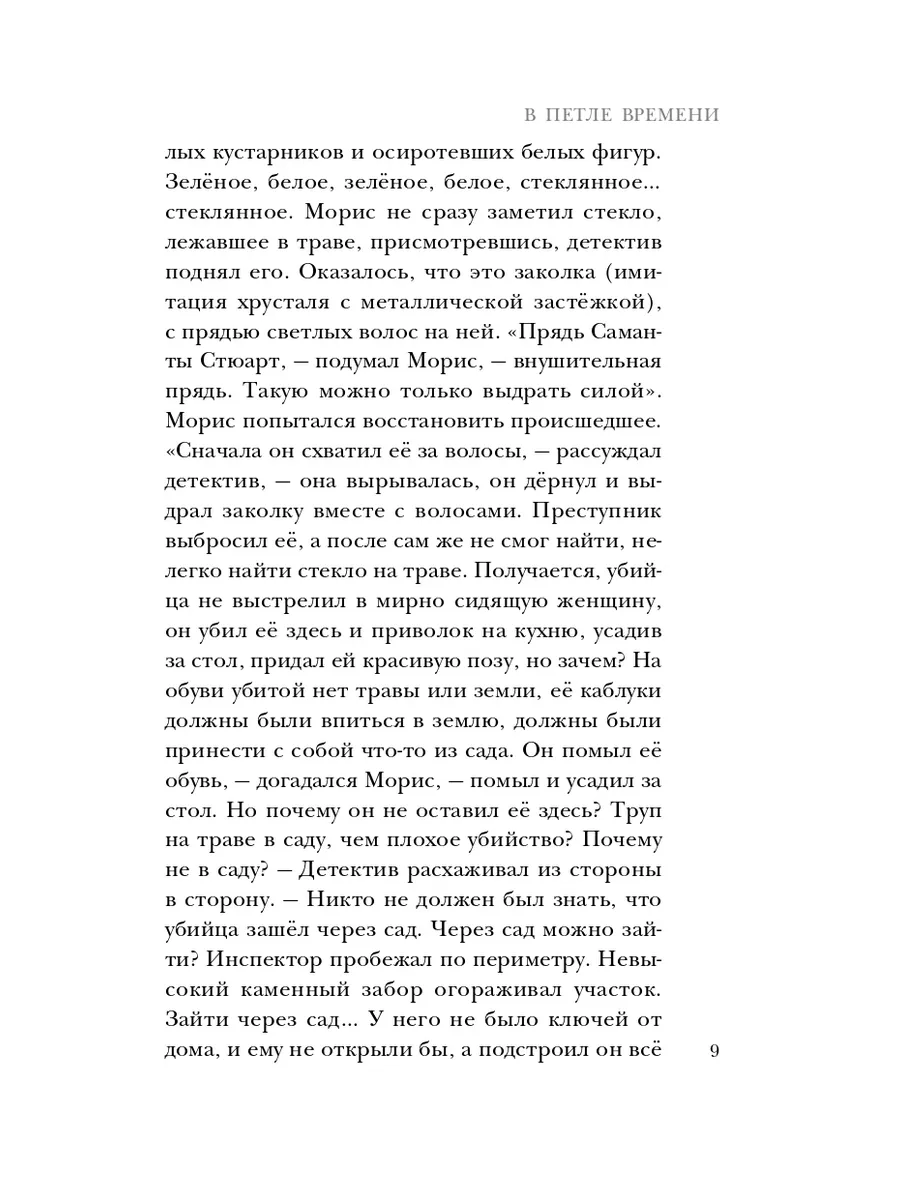 В ПЕТЛЕ ВРЕМЕНИ

лых кустарников и осиротевших белых фигур. Зелёное, белое, зелёное, белое, стеклянное... стеклянное. Морис не сразу заметил стекло, лежавшее в траве, присмотревшись, детектив поднял его. Оказалось, что это заколка (имитация хрусталя с металлической застёжкой), с прядью светлых волос на ней. «Прядь Саманты Стюарт, — подумал Морис, — внушительная прядь. Такую можно только выдрать силой». Морис попытался восстановить происшедшее. «Сначала он схватил её за волосы, — рассуждал детектив, — она вырывалась, он дёрнул и выдрал заколку вместе с волосами. Преступник выбросил её, а после сам же не смог найти, нелегко найти стекло на траве. Получается, убийца не выстрелил в мирно сидящую женщину, он убил её здесь и приволок на кухню, усадив за стол, придал ей красивую позу, но зачем? На обуви убитой нет травы или земли, её каблуки должны были впиться в землю, должны были принести с собой что-то из сада. Он помыл её обувь, — догадался Морис, — помыл и усадил за стол. Но почему он не оставил её здесь? Труп на траве в саду, чем плохое убийство? Почему не в саду? — Детектив расхаживал из стороны в сторону. — Никто не должен был знать, что убийца зашёл через сад. Через сад можно зайти? Инспектор пробежал по периметру. Невысокий каменный забор огораживал участок. Зайти через сад... У него не было ключей от дома, и ему не открыли бы, а подстроил он всё

9